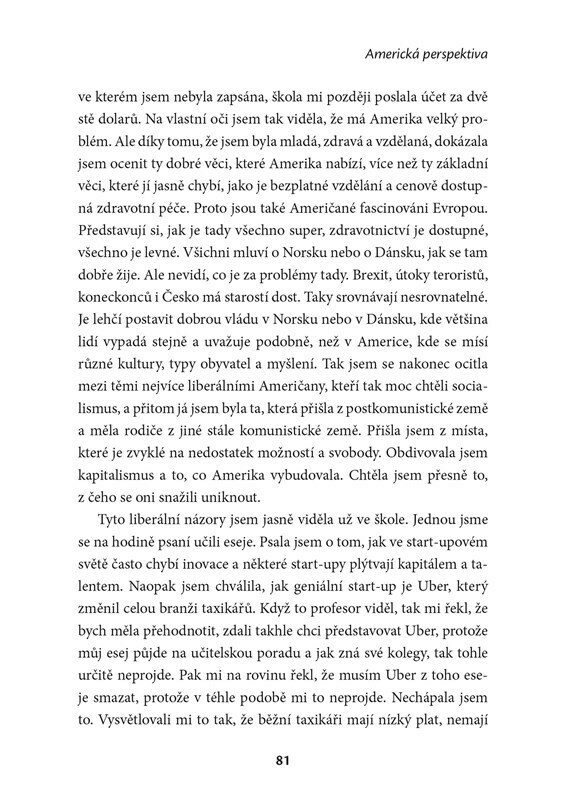 Americká perspektiva

ve kterém jsem nebyla zapsána, škola mi později poslala účet za dvě stě dolarů. Na vlastní oči jsem tak viděla, že má Amerika velký problém. Ale díky tomu, že jsem byla mladá, zdravá a vzdělaná, dokázala jsem ocenit ty dobré věci, které Amerika nabízí, více než ty základní věci, které jí jasně chybí, jako je bezplatné vzdělání a cenově dostupná zdravotní péče. Proto jsou také Američané fascinováni Evropou. Představují si, jak je tady všechno super, zdravotnictví je dostupné, všechno je levné. Všichni mluví o Norsku nebo o Dánsku, jak se tam dobře žije. Ale nevidí, co je za problémy tady. Brexit, útoky teroristů, koneckonců i Česko má starostí dost. Taky srovnávají nesrovnatelné. Je lehčí postavit dobrou vládu v Norsku nebo v Dánsku, kde většina lidí vypadá stejně a uvažuje podobně, než v Americe, kde se mísí různé kultury, typy obyvatel a myšlení. Tak jsem se nakonec ocitla mezi těmi nejvíce liberálními Američany, kteří tak moc chtěli socialismus, a přitom já jsem byla ta, která přišla z postkomunistické země a měla rodiče z jiné stále komunistické země. Přišla jsem z místa, které je zvyklé na nedostatek možností a svobody. Obdivovala jsem kapitalismus a to, co Amerika vybudovala. Chtěla jsem přesně to, z čeho se oni snažili uniknout.

Tyto liberální názory jsem jasně viděla už ve škole. Jednou jsme se na hodině psaní učili eseje. Psala jsem o tom, jak ve start-upovém světě často chybí inovace a některé start-upy plýtvají kapitálem a talentem. Naopak jsem chválila, jak geniální start-up je Uber, který změnil celou branži taxikářů. Když to profesor viděl, tak mi řekl, že bych měla přehodnotit, zdali takhle chci představovat Uber, protože můj esej půjde na učitelskou poradu a jak zná své kolegy, tak tohle určitě neprojde. Pak mi na rovinu řekl, že musím Uber z toho eseje smazat, protože v téhle podobě mi to neprojde. Nechápala jsem to. Vysvětlovali mi to tak, že běžní taxikáři mají nízký plat, nemají

81